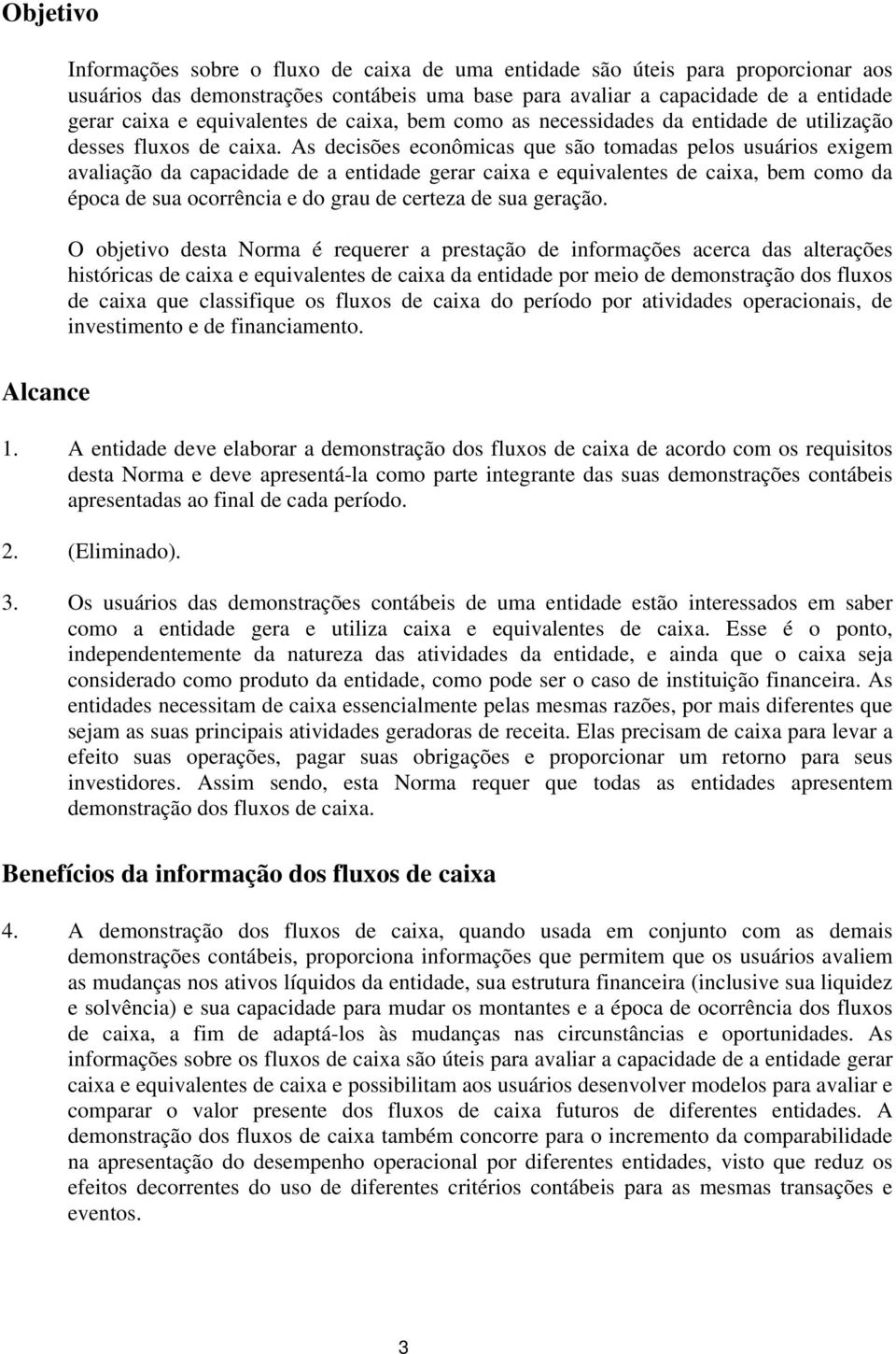 Objetivo

Informações sobre o fluxo de caixa de uma entidade são úteis para proporcionar aos usuários das demonstrações contábeis uma base para avaliar a capacidade de a entidade gerar caixa e equivalentes de caixa, bem como as necessidades da entidade de utilização desses fluxos de caixa. As decisões econômicas que são tomadas pelos usuários exigem avaliação da capacidade de a entidade gerar caixa e equivalentes de caixa, bem como da época de sua ocorrência e do grau de certeza de sua geração.

O objetivo desta Norma é requerer a prestação de informações acerca das alterações históricas de caixa e equivalentes de caixa da entidade por meio de demonstração dos fluxos de caixa que classifique os fluxos de caixa do período por atividades operacionais, de investimento e de financiamento.

Alcance

1. A entidade deve elaborar a demonstração dos fluxos de caixa de acordo com os requisitos desta Norma e deve apresentá-la como parte integrante das suas demonstrações contábeis apresentadas ao final de cada período.

2. (Eliminado).

3. Os usuários das demonstrações contábeis de uma entidade estão interessados em saber como a entidade gera e utiliza caixa e equivalentes de caixa. Esse é o ponto, independentemente da natureza das atividades da entidade, e ainda que o caixa seja considerado como produto da entidade, como pode ser o caso de instituição financeira. As entidades necessitam de caixa essencialmente pelas mesmas razões, por mais diferentes que sejam as suas principais atividades geradoras de receita. Elas precisam de caixa para levar a efeito suas operações, pagar suas obrigações e proporcionar um retorno para seus investidores. Assim sendo, esta Norma requer que todas as entidades apresentem demonstração dos fluxos de caixa.

Benefícios da informação dos fluxos de caixa

4. A demonstração dos fluxos de caixa, quando usada em conjunto com as demais demonstrações contábeis, proporciona informações que permitem que os usuários avaliem as mudanças nos ativos líquidos da entidade, sua estrutura financeira (inclusive sua liquidez e solvência) e sua capacidade para mudar os montantes e a época de ocorrência dos fluxos de caixa, a fim de adaptá-los às mudanças nas circunstâncias e oportunidades. As informações sobre os fluxos de caixa são úteis para avaliar a capacidade de a entidade gerar caixa e equivalentes de caixa e possibilitam aos usuários desenvolver modelos para avaliar e comparar o valor presente dos fluxos de caixa futuros de diferentes entidades. A demonstração dos fluxos de caixa também concorre para o incremento da comparabilidade na apresentação do desempenho operacional por diferentes entidades, visto que reduz os efeitos decorrentes do uso de diferentes critérios contábeis para as mesmas transações e eventos.

3